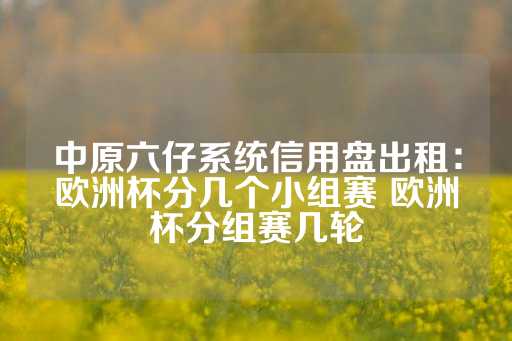 中原六仔系统信用盘出租：欧洲杯分几个小组赛 欧洲杯分组赛几轮